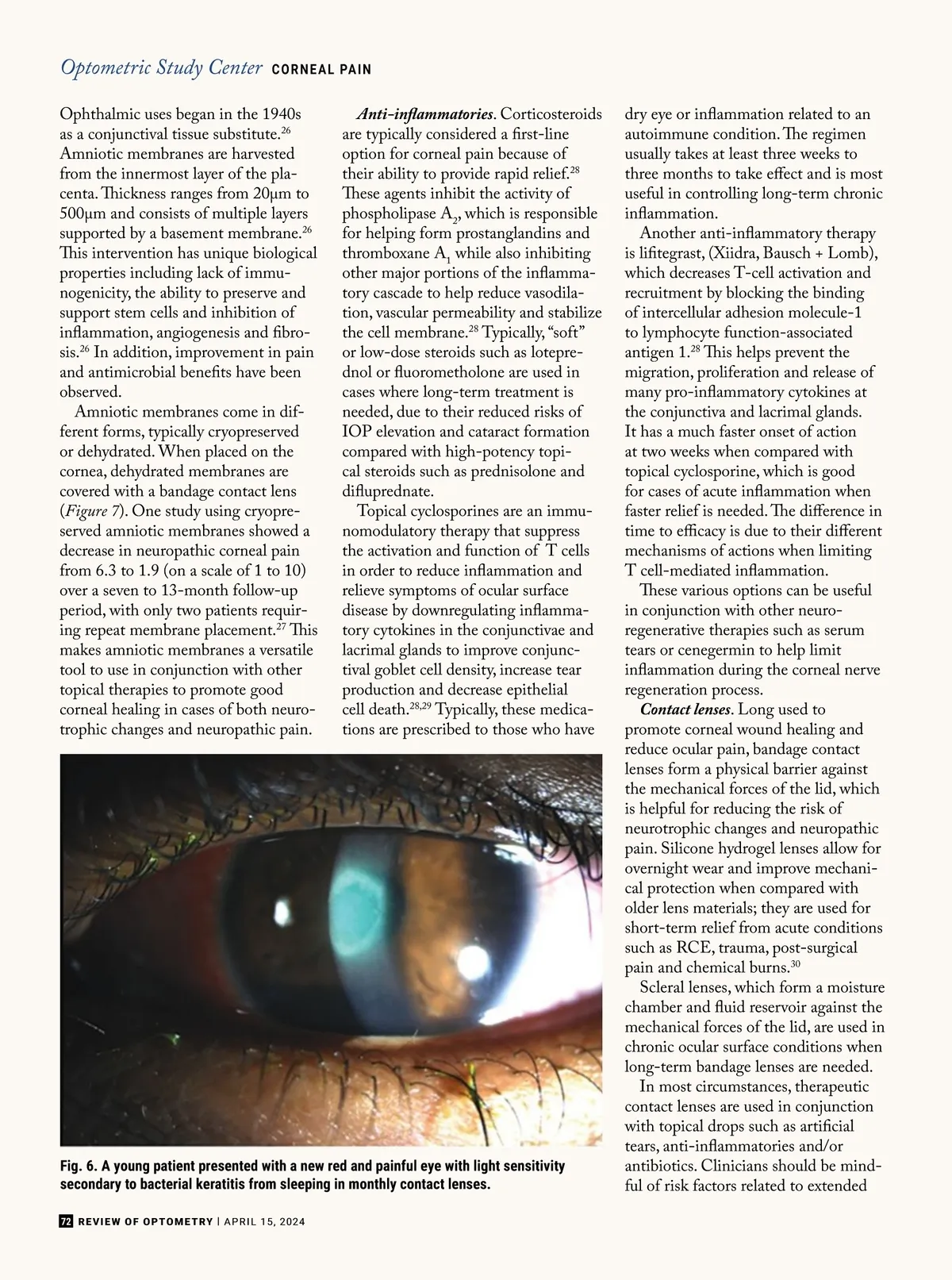 Optometric Study Center CORNEAL PAIN

Ophthalmic uses began in the 1940s as a conjunctival tissue substitute.$^{26}$ Amniotic membranes are harvested from the innermost layer of the placenta. Thickness ranges from 20μm to 500μm and consists of multiple layers supported by a basement membrane.$^{26}$ This intervention has unique biological properties including lack of immunogenicity, the ability to preserve and support stem cells and inhibition of inflammation, angiogenesis and fibrosis.$^{26}$ In addition, improvement in pain and antimicrobial benefits have been observed.

Amniotic membranes come in different forms, typically cryopreserved or dehydrated. When placed on the cornea, dehydrated membranes are covered with a bandage contact lens (Figure 7). One study using cryopreserved amniotic membranes showed a decrease in neuropathic corneal pain from 6.3 to 1.9 (on a scale of 1 to 10) over a seven to 13-month follow-up period, with only two patients requiring repeat membrane placement.$^{27}$ This makes amniotic membranes a versatile tool to use in conjunction with other topical therapies to promote good corneal healing in cases of both neurotrophic changes and neuropathic pain.

Anti-inflammatories. Corticosteroids are typically considered a first-line option for corneal pain because of their ability to provide rapid relief.$^{28}$ These agents inhibit the activity of phospholipase $A_2$, which is responsible for helping form prostanglandins and thromboxane $A_1$ while also inhibiting other major portions of the inflammatory cascade to help reduce vasodilation, vascular permeability and stabilize the cell membrane.$^{28}$ Typically, “soft” or low-dose steroids such as loteprednol or fluorometholone are used in cases where long-term treatment is needed, due to their reduced risks of IOP elevation and cataract formation compared with high-potency topical steroids such as prednisolone and difluprednate.

Topical cyclosporines are an immunomodulatory therapy that suppress the activation and function of T cells in order to reduce inflammation and relieve symptoms of ocular surface disease by downregulating inflammatory cytokines in the conjunctivae and lacrimal glands to improve conjunctival goblet cell density, increase tear production and decrease epithelial cell death.$^{28,29}$ Typically, these medications are prescribed to those who have dry eye or inflammation related to an autoimmune condition. The regimen usually takes at least three weeks to three months to take effect and is most useful in controlling long-term chronic inflammation.

Another anti-inflammatory therapy is lifitegrast, (Xiidra, Bausch + Lomb), which decreases T-cell activation and recruitment by blocking the binding of intercellular adhesion molecule-1 to lymphocyte function-associated antigen 1.$^{28}$ This helps prevent the migration, proliferation and release of many pro-inflammatory cytokines at the conjunctiva and lacrimal glands. It has a much faster onset of action at two weeks when compared with topical cyclosporine, which is good for cases of acute inflammation when faster relief is needed. The difference in time to efficacy is due to their different mechanisms of actions when limiting T cell-mediated inflammation.

These various options can be useful in conjunction with other neuroregenerative therapies such as serum tears or cenegermin to help limit inflammation during the corneal nerve regeneration process.

Contact lenses. Long used to promote corneal wound healing and reduce ocular pain, bandage contact lenses form a physical barrier against the mechanical forces of the lid, which is helpful for reducing the risk of neurotrophic changes and neuropathic pain. Silicone hydrogel lenses allow for overnight wear and improve mechanical protection when compared with older lens materials; they are used for short-term relief from acute conditions such as RCE, trauma, post-surgical pain and chemical burns.$^{30}$

Scleral lenses, which form a moisture chamber and fluid reservoir against the mechanical forces of the lid, are used in chronic ocular surface conditions when long-term bandage lenses are needed.

In most circumstances, therapeutic contact lenses are used in conjunction with topical drops such as artificial tears, anti-inflammatories and/or antibiotics. Clinicians should be mindful of risk factors related to extended

Fig. 6. A young patient presented with a new red and painful eye with light sensitivity secondary to bacterial keratitis from sleeping in monthly contact lenses.

72 REVIEW OF OPTOMETRY | APRIL 15, 2024